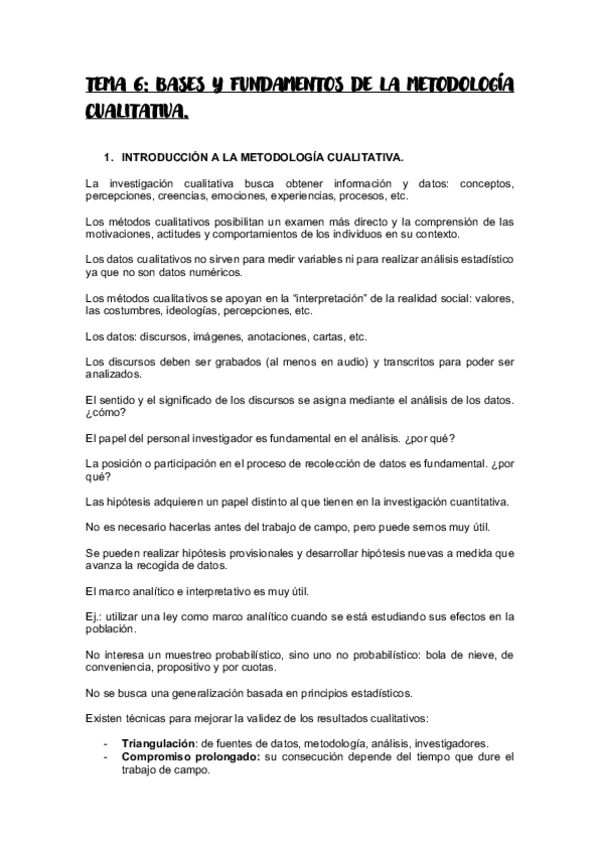 TEMA 6: BASES Y FUNDAMENTOS DE LA METODOLOGÍA CUALITATIVA.

1. INTRODUCCIÓN A LA METODOLOGÍA CUALITATIVA.

La investigación cualitativa busca obtener información y datos: conceptos, percepciones, creencias, emociones, experiencias, procesos, etc.

Los métodos cualitativos posibilitan un examen más directo y la comprensión de las motivaciones, actitudes y comportamientos de los individuos en su contexto.

Los datos cualitativos no sirven para medir variables ni para realizar análisis estadístico ya que no son datos numéricos.

Los métodos cualitativos se apoyan en la "interpretación" de la realidad social: valores, las costumbres, ideologías, percepciones, etc.

Los datos: discursos, imágenes, anotaciones, cartas, etc.

Los discursos deben ser grabados (al menos en audio) y transcritos para poder ser analizados.

El sentido y el significado de los discursos se asigna mediante el análisis de los datos. ¿cómo?

El papel del personal investigador es fundamental en el análisis. ¿por qué?

La posición o participación en el proceso de recolección de datos es fundamental. ¿por qué?

Las hipótesis adquieren un papel distinto al que tienen en la investigación cuantitativa.

No es necesario hacerlas antes del trabajo de campo, pero puede sernos muy útil.

Se pueden realizar hipótesis provisionales y desarrollar hipótesis nuevas a medida que avanza la recogida de datos.

El marco analítico e interpretativo es muy útil.

Ej.: utilizar una ley como marco analítico cuando se está estudiando sus efectos en la población.

No interesa un muestreo probabilístico, sino uno no probabilístico: bola de nieve, de conveniencia, propositivo y por cuotas.

No se busca una generalización basada en principios estadísticos.

Existen técnicas para mejorar la validez de los resultados cualitativos:

- **Triangulación**: de fuentes de datos, metodología, análisis, investigadores.
- **Compromiso prolongado:** su consecución depende del tiempo que dure el trabajo de campo.